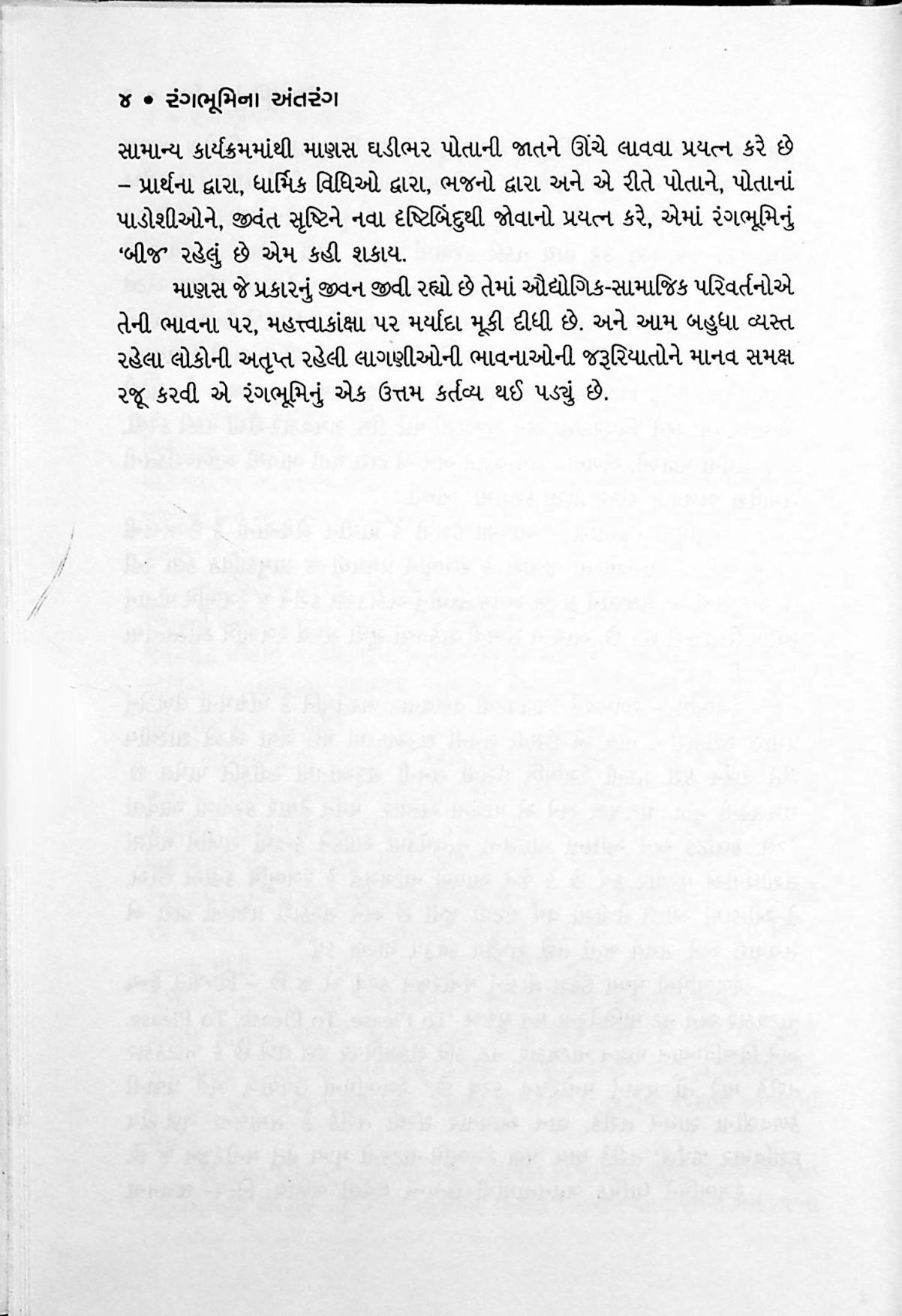 ૪ • રંગભૂમિના અંતરંગ

સામાન્ય કાર્યક્રમમાંથી માણસ ઘડીભર પોતાની જાતને ઊંચે લાવવા પ્રયત્ન કરે છે – પ્રાર્થના દ્વારા, ધાર્મિક વિધિઓ દ્વારા, ભજનો દ્વારા અને એ રીતે પોતાને, પોતાનાં પાડોશીઓને, જીવંત સૃષ્ટિને નવા દૃષ્ટિબિંદુથી જોવાનો પ્રયત્ન કરે, એમાં રંગભૂમિનું 'બીજ' રહેલું છે એમ કહી શકાય.

માણસ જે પ્રકારનું જીવન જીવી રહ્યો છે તેમાં ઔદ્યોગિક-સામાજિક પરિવર્તનોએ તેની ભાવના પર, મહત્ત્વાકાંક્ષા પર મર્યાદા મૂકી દીધી છે. અને આમ બહુધા વ્યસ્ત રહેલા લોકોની અતૃપ્ત રહેલી લાગણીઓની ભાવનાઓની જરૂરિયાતોને માનવ સમક્ષ રજૂ કરવી એ રંગભૂમિનું એક ઉત્તમ કર્તવ્ય થઈ પડ્યું છે.